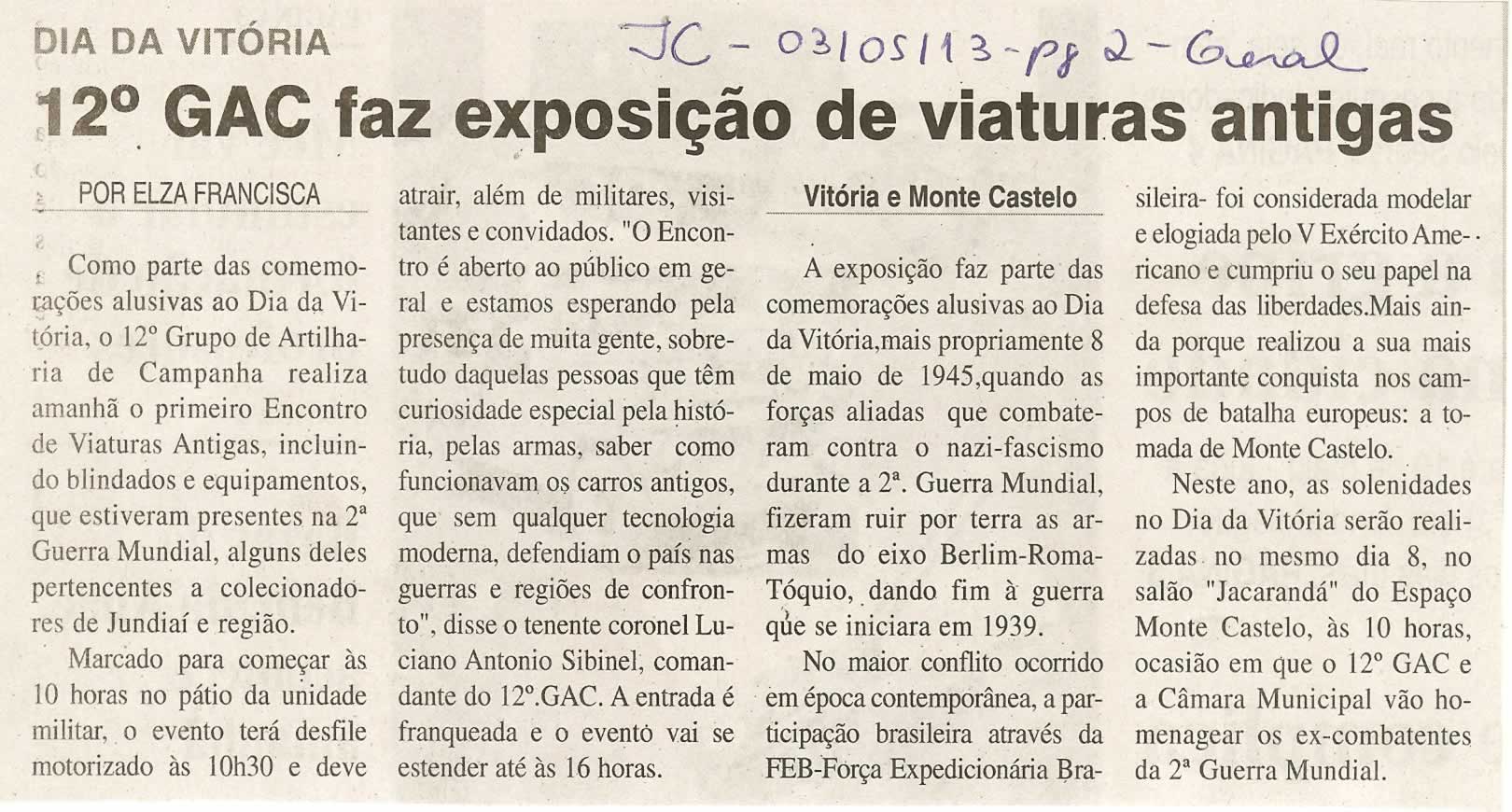 DIA DA VITÓRIA

JC - 03/05/13 - pg 2 - Geral

12º GAC faz exposição de viaturas antigas

POR ELZA FRANCISCA

Como parte das comemorações alusivas ao Dia da Vitória, o 12º Grupo de Artilharia de Campanha realiza amanhã o primeiro Encontro de Viaturas Antigas, incluindo blindados e equipamentos, que estiveram presentes na 2ª Guerra Mundial, alguns deles pertencentes a colecionadores de Jundiaí e região.

Marcado para começar às 10 horas no pátio da unidade militar, o evento terá desfile motorizado às 10h30 e deve atrair, além de militares, visitantes e convidados. "O Encontro é aberto ao público em geral e estamos esperando pela presença de muita gente, sobretudo daquelas pessoas que têm curiosidade especial pela história, pelas armas, saber como funcionavam os carros antigos, que sem qualquer tecnologia moderna, defendiam o país nas guerras e regiões de confronto", disse o tenente coronel Luciano Antonio Sibinel, comandante do 12º.GAC. A entrada é franqueada e o evento vai se estender até às 16 horas.

Vitória e Monte Castelo

A exposição faz parte das comemorações alusivas ao Dia da Vitória,mais propriamente 8 de maio de 1945,quando as forças aliadas que combateram contra o nazi-fascismo durante a 2ª. Guerra Mundial, fizeram ruir por terra as armas do eixo Berlim-Roma-Tóquio, dando fim à guerra que se iniciara em 1939.

No maior conflito ocorrido em época contemporânea, a participação brasileira através da FEB-Força Expedicionária Brasileira- foi considerada modelar e elogiada pelo V Exército Americano e cumpriu o seu papel na defesa das liberdades.Mais ainda porque realizou a sua mais importante conquista nos campos de batalha europeus: a tomada de Monte Castelo.

Neste ano, as solenidades no Dia da Vitória serão realizadas no mesmo dia 8, no salão "Jacarandá" do Espaço Monte Castelo, às 10 horas, ocasião em que o 12º GAC e a Câmara Municipal vão homenagear os ex-combatentes da 2ª Guerra Mundial.